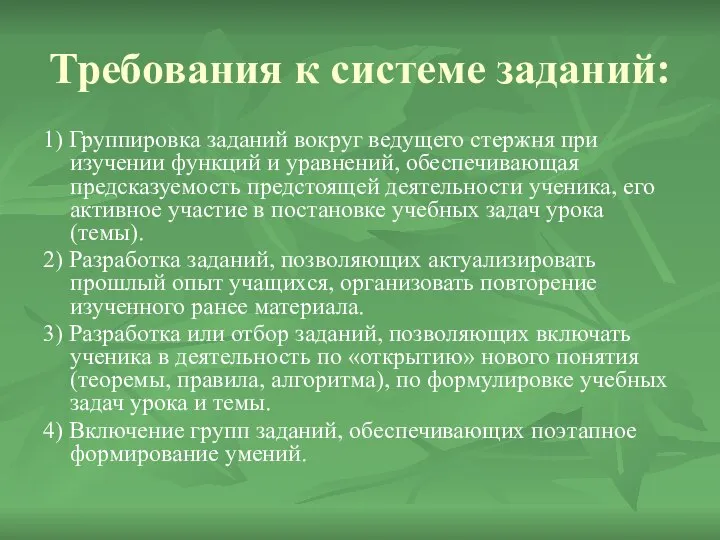 Требования к системе заданий:

1) Группировка заданий вокруг ведущего стержня при изучении функций и уравнений, обеспечивающая предсказуемость предстоящей деятельности ученика, его активное участие в постановке учебных задач урока (темы).

2) Разработка заданий, позволяющих актуализировать прошлый опыт учащихся, организовать повторение изученного ранее материала.

3) Разработка или отбор заданий, позволяющих включать ученика в деятельность по «открытию» нового понятия (теоремы, правила, алгоритма), по формулировке учебных задач урока и темы.

4) Включение групп заданий, обеспечивающих поэтапное формирование умений.